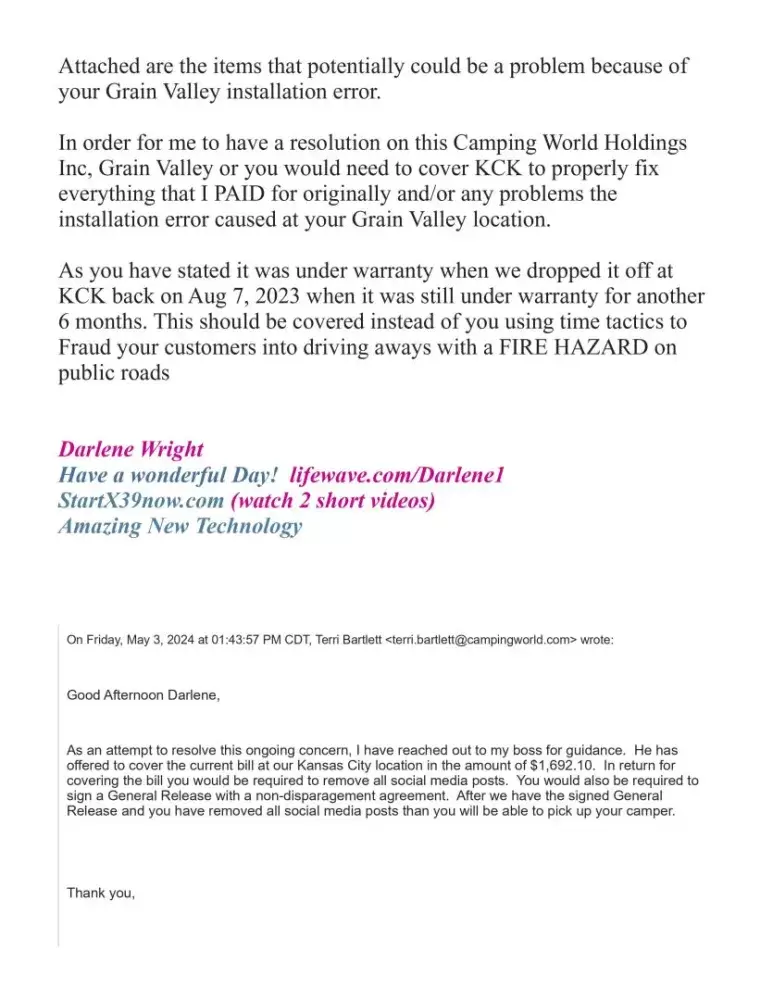 Attached are the items that potentially could be a problem because of your Grain Valley installation error.

In order for me to have a resolution on this Camping World Holdings Inc, Grain Valley or you would need to cover KCK to properly fix everything that I PAID for originally and/or any problems the installation error caused at your Grain Valley location.

As you have stated it was under warranty when we dropped it off at KCK back on Aug 7, 2023 when it was still under warranty for another 6 months. This should be covered instead of you using time tactics to Fraud your customers into driving aways with a FIRE HAZARD on public roads

Darlene Wright
Have a wonderful Day! lifewave.com/Darlene1
StartX39now.com (watch 2 short videos)
Amazing New Technology

On Friday, May 3, 2024 at 01:43:57 PM CDT, Terri Bartlett <terri.bartlett@campingworld.com> wrote:

Good Afternoon Darlene,

As an attempt to resolve this ongoing concern, I have reached out to my boss for guidance. He has offered to cover the current bill at our Kansas City location in the amount of $1,692.10. In return for covering the bill you would be required to remove all social media posts. You would also be required to sign a General Release with a non-disparagement agreement. After we have the signed General Release and you have removed all social media posts than you will be able to pick up your camper.

Thank you,